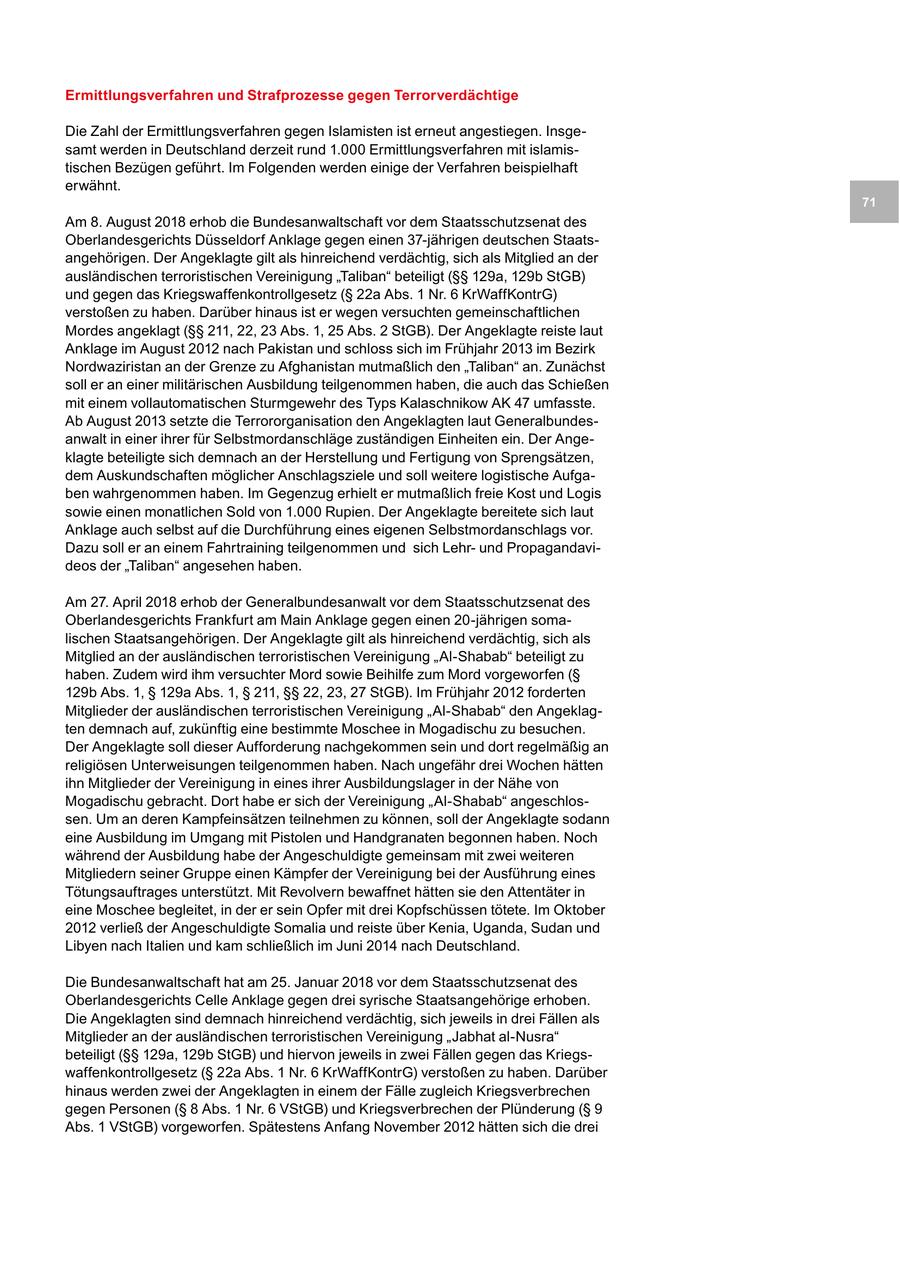 Ermittlungsverfahren und Strafprozesse gegen Terrorverdächtige

Die Zahl der Ermittlungsverfahren gegen Islamisten ist erneut angestiegen. Insgesamt werden in Deutschland derzeit rund 1.000 Ermittlungsverfahren mit islamistischen Bezügen geführt. Im Folgenden werden einige der Verfahren beispielhaft erwähnt.

71

Am 8. August 2018 erhob die Bundesanwaltschaft vor dem Staatsschutzsenat des Oberlandesgerichts Düsseldorf Anklage gegen einen 37-jährigen deutschen Staatsangehörigen. Der Angeklagte gilt als hinreichend verdächtig, sich als Mitglied an der ausländischen terroristischen Vereinigung „Taliban“ beteiligt (§§ 129a, 129b StGB) und gegen das Kriegswaffenkontrollgesetz (§ 22a Abs. 1 Nr. 6 KrWaffKontrG) verstoßen zu haben. Darüber hinaus ist er wegen versuchten gemeinschaftlichen Mordes angeklagt (§§ 211, 22, 23 Abs. 1, 25 Abs. 2 StGB). Der Angeklagte reiste laut Anklage im August 2012 nach Pakistan und schloss sich im Frühjahr 2013 im Bezirk Nordwaziristan an der Grenze zu Afghanistan mutmaßlich den „Taliban“ an. Zunächst soll er an einer militärischen Ausbildung teilgenommen haben, die auch das Schießen mit einem vollautomatischen Sturmgewehr des Typs Kalaschnikow AK 47 umfasste. Ab August 2013 setzte die Terrororganisation den Angeklagten laut Generalbundesanwalt in einer ihrer für Selbstmordanschläge zuständigen Einheiten ein. Der Angeklagte beteiligte sich demnach an der Herstellung und Fertigung von Sprengsätzen, dem Auskundschaften möglicher Anschlagsziele und soll weitere logistische Aufgaben wahrgenommen haben. Im Gegenzug erhielt er mutmaßlich freie Kost und Logis sowie einen monatlichen Sold von 1.000 Rupien. Der Angeklagte bereitete sich laut Anklage auch selbst auf die Durchführung eines eigenen Selbstmordanschlags vor. Dazu soll er an einem Fahrtraining teilgenommen und sich Lehr- und Propagandavideos der „Taliban“ angesehen haben.

Am 27. April 2018 erhob der Generalbundesanwalt vor dem Staatsschutzsenat des Oberlandesgerichts Frankfurt am Main Anklage gegen einen 20-jährigen somalischen Staatsangehörigen. Der Angeklagte gilt als hinreichend verdächtig, sich als Mitglied an der ausländischen terroristischen Vereinigung „Al-Shabab“ beteiligt zu haben. Zudem wird ihm versuchter Mord sowie Beihilfe zum Mord vorgeworfen (§ 129b Abs. 1, § 129a Abs. 1, § 211, §§ 22, 23, 27 StGB). Im Frühjahr 2012 forderten Mitglieder der ausländischen terroristischen Vereinigung „Al-Shabab“ den Angeklagten demnach auf, zukünftig eine bestimmte Moschee in Mogadischu zu besuchen. Der Angeklagte soll dieser Aufforderung nachgekommen sein und dort regelmäßig an religiösen Unterweisungen teilgenommen haben. Nach ungefähr drei Wochen hätten ihn Mitglieder der Vereinigung in eines ihrer Ausbildungslager in der Nähe von Mogadischu gebracht. Dort habe er sich der Vereinigung „Al-Shabab“ angeschlossen. Um an deren Kampfeinsätzen teilnehmen zu können, soll der Angeklagte sodann eine Ausbildung im Umgang mit Pistolen und Handgranaten begonnen haben. Noch während der Ausbildung habe der Angeschuldigte gemeinsam mit zwei weiteren Mitgliedern seiner Gruppe einen Kämpfer der Vereinigung bei der Ausführung eines Tötungsauftrages unterstützt. Mit Revolvern bewaffnet hätten sie den Attentäter in eine Moschee begleitet, in der er sein Opfer mit drei Kopfschüssen tötete. Im Oktober 2012 verließ der Angeschuldigte Somalia und reiste über Kenia, Uganda, Sudan und Libyen nach Italien und kam schließlich im Juni 2014 nach Deutschland.

Die Bundesanwaltschaft hat am 25. Januar 2018 vor dem Staatsschutzsenat des Oberlandesgerichts Celle Anklage gegen drei syrische Staatsangehörige erhoben. Die Angeklagten sind demnach hinreichend verdächtig, sich jeweils in drei Fällen als Mitglieder an der ausländischen terroristischen Vereinigung „Jabhat al-Nusra“ beteiligt (§§ 129a, 129b StGB) und hiervon jeweils in zwei Fällen gegen das Kriegswaffenkontrollgesetz (§ 22a Abs. 1 Nr. 6 KrWaffKontrG) verstoßen zu haben. Darüber hinaus werden zwei der Angeklagten in einem der Fälle zugleich Kriegsverbrechen gegen Personen (§ 8 Abs. 1 Nr. 6 VStGB) und Kriegsverbrechen der Plünderung (§ 9 Abs. 1 VStGB) vorgeworfen. Spätestens Anfang November 2012 hätten sich die drei